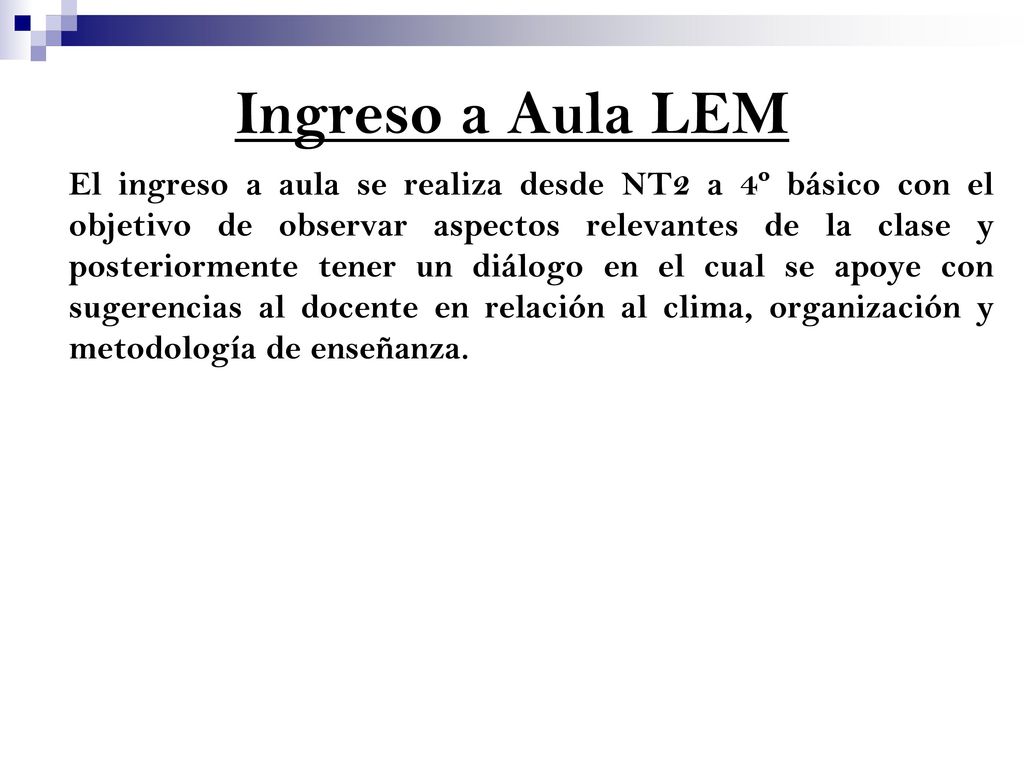 Ingreso a Aula LEM

El ingreso a aula se realiza desde NT2 a 4º básico con el objetivo de observar aspectos relevantes de la clase y posteriormente tener un diálogo en el cual se apoye con sugerencias al docente en relación al clima, organización y metodología de enseñanza.